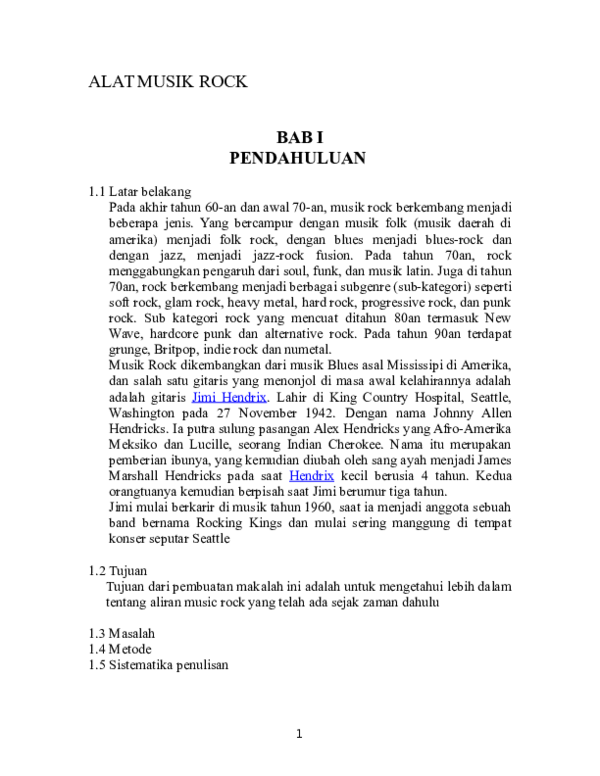 ALAT MUSIK ROCK

BAB I
PENDAHULUAN

1.1 Latar belakang

Pada akhir tahun 60-an dan awal 70-an, musik rock berkembang menjadi beberapa jenis. Yang bercampur dengan musik folk (musik daerah di amerika) menjadi folk rock, dengan blues menjadi blues-rock dan dengan jazz, menjadi jazz-rock fusion. Pada tahun 70an, rock menggabungkan pengaruh dari soul, funk, dan musik latin. Juga di tahun 70an, rock berkembang menjadi berbagai subgenre (sub-kategori) seperti soft rock, glam rock, heavy metal, hard rock, progressive rock, dan punk rock. Sub kategori rock yang mencuat ditahun 80an termasuk New Wave, hardcore punk dan alternative rock. Pada tahun 90an terdapat grunge, Britpop, indie rock dan numetal.

Musik Rock dikembangkan dari musik Blues asal Mississipi di Amerika, dan salah satu gitaris yang menonjol di masa awal kelahirannya adalah adalah gitaris Jimi Hendrix. Lahir di King Country Hospital, Seattle, Washington pada 27 November 1942. Dengan nama Johnny Allen Hendricks. Ia putra sulung pasangan Alex Hendricks yang Afro-Amerika Meksiko dan Lucille, seorang Indian Cherokee. Nama itu merupakan pemberian ibunya, yang kemudian diubah oleh sang ayah menjadi James Marshall Hendricks pada saat Hendrix kecil berusia 4 tahun. Kedua orangtuanya kemudian berpisah saat Jimi berumur tiga tahun.

Jimi mulai berkarir di musik tahun 1960, saat ia menjadi anggota sebuah band bernama Rocking Kings dan mulai sering manggung di tempat konser seputar Seattle

1.2 Tujuan

Tujuan dari pembuatan makalah ini adalah untuk mengetahui lebih dalam tentang aliran music rock yang telah ada sejak zaman dahulu

1.3 Masalah
1.4 Metode
1.5 Sistematika penulisan

1